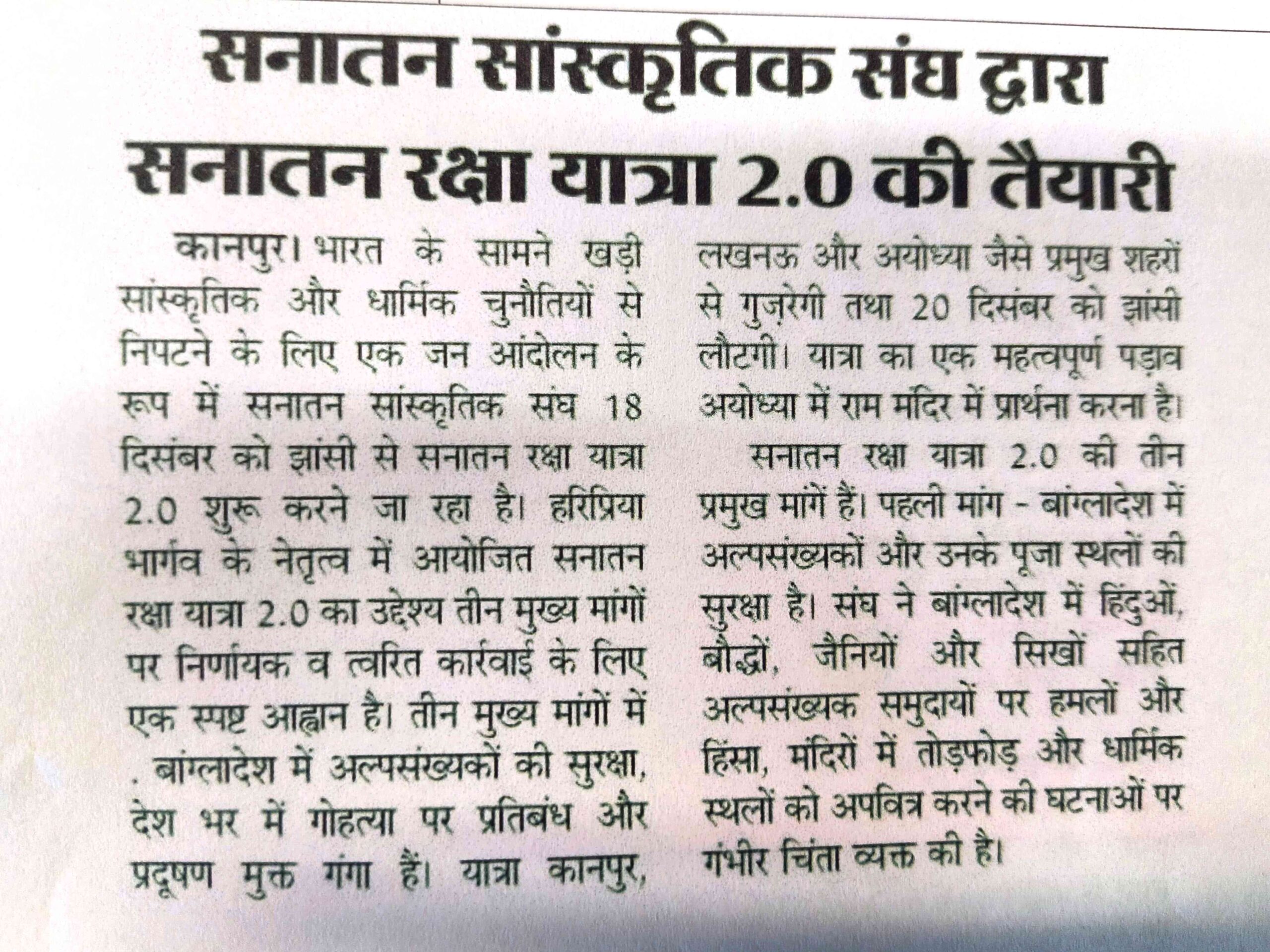 सनातन सांस्कृतिक संघ द्वारा सनातन रक्षा यात्रा 2.0 की तैयारी

कानपुर। भारत के सामने खड़ी सांस्कृतिक और धार्मिक चुनौतियों से निपटने के लिए एक जन आंदोलन के रूप में सनातन सांस्कृतिक संघ 18 दिसंबर को झांसी से सनातन रक्षा यात्रा 2.0 शुरू करने जा रहा है। हरिप्रिया भार्गव के नेतृत्व में आयोजित सनातन रक्षा यात्रा 2.0 का उद्देश्य तीन मुख्य मांगों पर निर्णायक व त्वरित कार्रवाई के लिए एक स्पष्ट आह्वान है। तीन मुख्य मांगों में . बांग्लादेश में अल्पसंख्यकों की सुरक्षा, देश भर में गोहत्या पर प्रतिबंध और प्रदूषण मुक्त गंगा हैं। यात्रा कानपुर, लखनऊ और अयोध्या जैसे प्रमुख शहरों से गुज़रेगी तथा 20 दिसंबर को झांसी लौटगी। यात्रा का एक महत्वपूर्ण पड़ाव अयोध्या में राम मंदिर में प्रार्थना करना है।

सनातन रक्षा यात्रा 2.0 की तीन प्रमुख मांगें हैं। पहली मांग - बांग्लादेश में अल्पसंख्यकों और उनके पूजा स्थलों की सुरक्षा है। संघ ने बांग्लादेश में हिंदुओं, बौद्धों, जैनियों और सिखों सहित अल्पसंख्यक समुदायों पर हमलों और हिंसा, मंदिरों में तोड़फोड़ और धार्मिक स्थलों को अपवित्र करने की घटनाओं पर गंभीर चिंता व्यक्त की है।